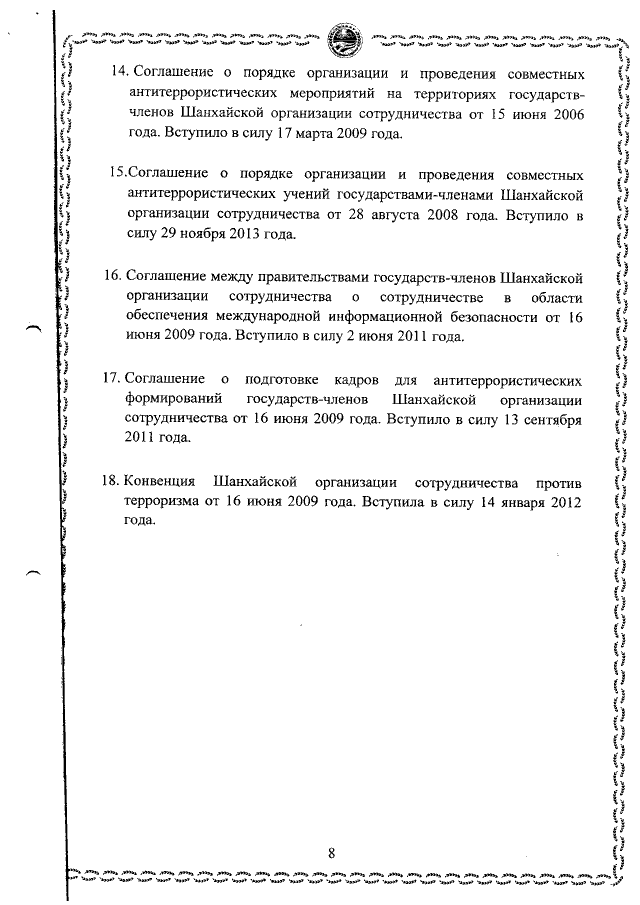 14. Соглашение о порядке организации и проведения совместных антитеррористических мероприятий на территориях государств-членов Шанхайской организации сотрудничества от 15 июня 2006 года. Вступило в силу 17 марта 2009 года.

15.Соглашение о порядке организации и проведения совместных антитеррористических учений государствами-членами Шанхайской организации сотрудничества от 28 августа 2008 года. Вступило в силу 29 ноября 2013 года.

16. Соглашение между правительствами государств-членов Шанхайской организации сотрудничества о сотрудничестве в области обеспечения международной информационной безопасности от 16 июня 2009 года. Вступило в силу 2 июня 2011 года.

17. Соглашение о подготовке кадров для антитеррористических формирований государств-членов Шанхайской организации сотрудничества от 16 июня 2009 года. Вступило в силу 13 сентября 2011 года.

18. Конвенция Шанхайской организации сотрудничества против терроризма от 16 июня 2009 года. Вступила в силу 14 января 2012 года.

8